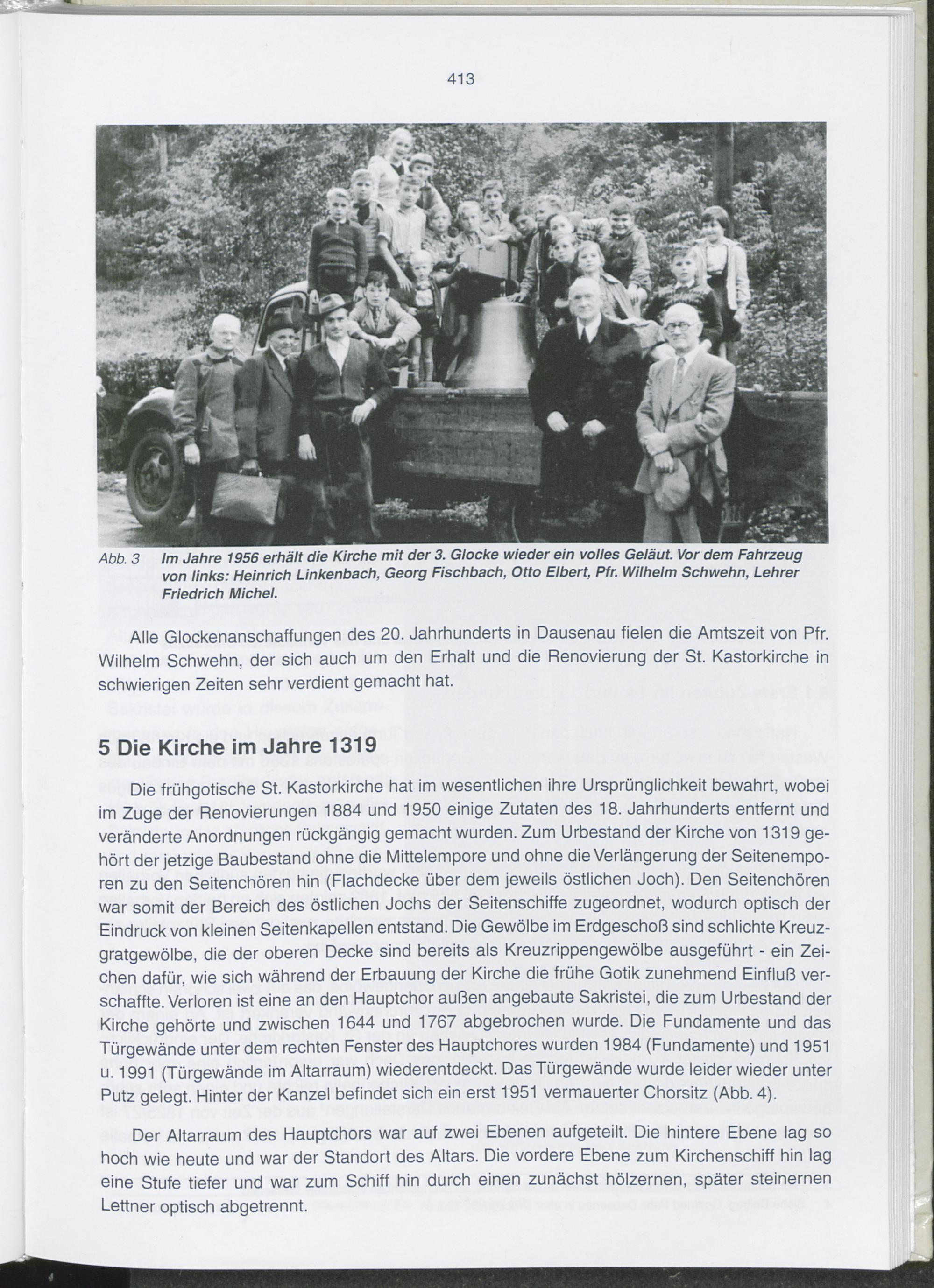 413

Abb. 3 Im Jahre 1956 erhält die Kirche mit der 3. Glocke wieder ein volles Geläut. Vor dem Fahrzeug von links: Heinrich Linkenbach, Georg Fischbach, Otto Elbert, Pfr. Wilhelm Schwehn, Lehrer Friedrich Michel.

Alle Glockenanschaffungen des 20. Jahrhunderts in Dausenau fielen die Amtszeit von Pfr. Wilhelm Schwehn, der sich auch um den Erhalt und die Renovierung der St. Kastorkirche in schwierigen Zeiten sehr verdient gemacht hat.

5 Die Kirche im Jahre 1319

Die frühgotische St. Kastorkirche hat im wesentlichen ihre Ursprünglichkeit bewahrt, wobei im Zuge der Renovierungen 1884 und 1950 einige Zutaten des 18. Jahrhunderts entfernt und veränderte Anordnungen rückgängig gemacht wurden. Zum Urbestand der Kirche von 1319 gehört der jetzige Baubestand ohne die Mittelempore und ohne die Verlängerung der Seitenemporen zu den Seitenchören hin (Flachdecke über dem jeweils östlichen Joch). Den Seitenchören war somit der Bereich des östlichen Jochs der Seitenschiffe zugeordnet, wodurch optisch der Eindruck von kleinen Seitenkapellen entstand. Die Gewölbe im Erdgeschoß sind schlichte Kreuzgratgewölbe, die der oberen Decke sind bereits als Kreuzrippengewölbe ausgeführt - ein Zeichen dafür, wie sich während der Erbauung der Kirche die frühe Gotik zunehmend Einfluß verschaffte. Verloren ist eine an den Hauptchor außen angebaute Sakristei, die zum Urbestand der Kirche gehörte und zwischen 1644 und 1767 abgebrochen wurde. Die Fundamente und das Türgewände unter dem rechten Fenster des Hauptchores wurden 1984 (Fundamente) und 1951 u. 1991 (Türgewände im Altarraum) wiederentdeckt. Das Türgewände wurde leider wieder unter Putz gelegt. Hinter der Kanzel befindet sich ein erst 1951 vermauerter Chorsitz (Abb. 4).

Der Altarraum des Hauptchors war auf zwei Ebenen aufgeteilt. Die hintere Ebene lag so hoch wie heute und war der Standort des Altars. Die vordere Ebene zum Kirchenschiff hin lag eine Stufe tiefer und war zum Schiff hin durch einen zunächst hölzernen, später steinernen Lettner optisch abgetrennt.